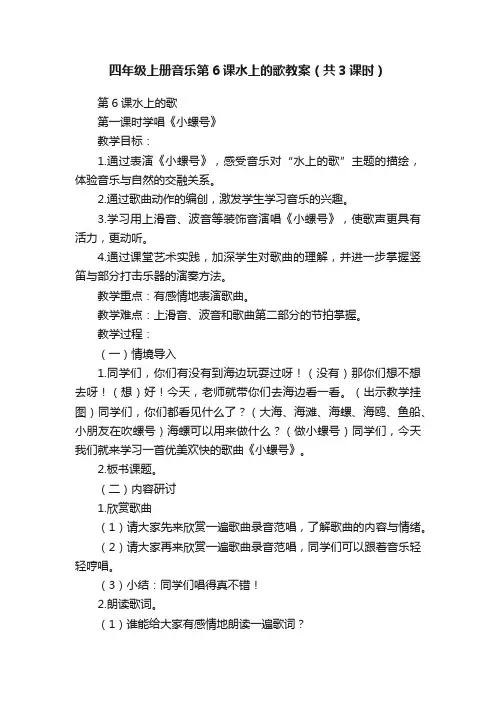 四年级上册音乐第6课水上的歌教案（共3课时）

第6课水上的歌

第一课时学唱《小螺号》

教学目标：

1.通过表演《小螺号》，感受音乐对“水上的歌”主题的描绘，体验音乐与自然的交融关系。

2.通过歌曲动作的编创，激发学生学习音乐的兴趣。

3.学习用上滑音、波音等装饰音演唱《小螺号》，使歌声更具有活力，更动听。

4.通过课堂艺术实践，加深学生对歌曲的理解，并进一步掌握竖笛与部分打击乐器的演奏方法。

教学重点：有感情地表演歌曲。

教学难点：上滑音、波音和歌曲第二部分的节拍掌握。

教学过程：

（一）情境导入

1.同学们，你们有没有到海边玩耍过呀！（没有）那你们想不想去呀！（想）好！今天，老师就带你们去海边看一看。（出示教学挂图）同学们，你们都看见什么了？（大海、海滩、海螺、海鸥、鱼船、小朋友在吹螺号）海螺可以用来做什么？（做小螺号）同学们，今天我们就来学习一首优美欢快的歌曲《小螺号》。

2.板书课题。

（二）内容研讨

1.欣赏歌曲

（1）请大家先来欣赏一遍歌曲录音范唱，了解歌曲的内容与情绪。

（2）请大家再来欣赏一遍歌曲录音范唱，同学们可以跟着音乐轻轻哼唱。

（3）小结：同学们唱得真不错！

2.朗读歌词。

（1）谁能给大家有感情地朗读一遍歌词？